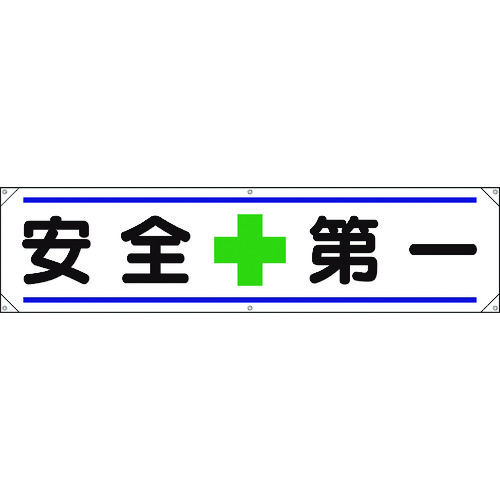 安全 第一